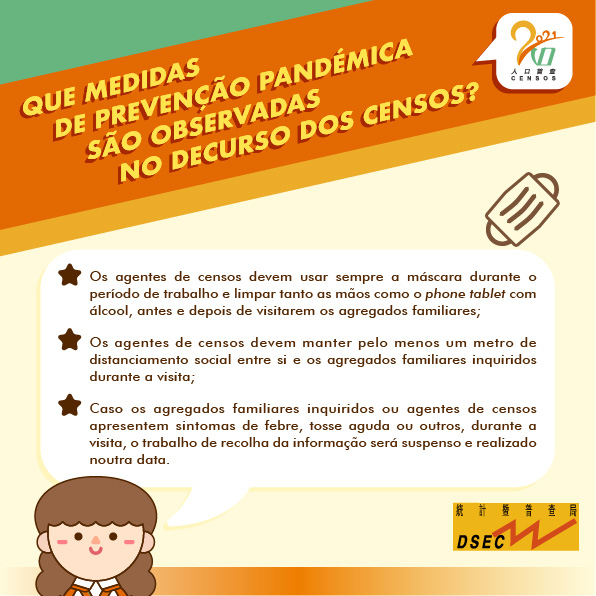 QUE MEDIDAS
DE PREVENÇÃO PANDÉMICA
SÃO OBSERVADAS
NO DECURSO DOS CENSOS?

2021
人口普查
CENSOS

Os agentes de censos devem usar sempre a máscara durante o período de trabalho e limpar tanto as mãos como o phone tablet com álcool, antes e depois de visitarem os agregados familiares;

Os agentes de censos devem manter pelo menos um metro de distanciamento social entre si e os agregados familiares inquiridos durante a visita;

Caso os agregados familiares inquiridos ou agentes de censos apresentem sintomas de febre, tosse aguda ou outros, durante a visita, o trabalho de recolha da informação será suspenso e realizado noutra data.

統計暨普查局
DSEC